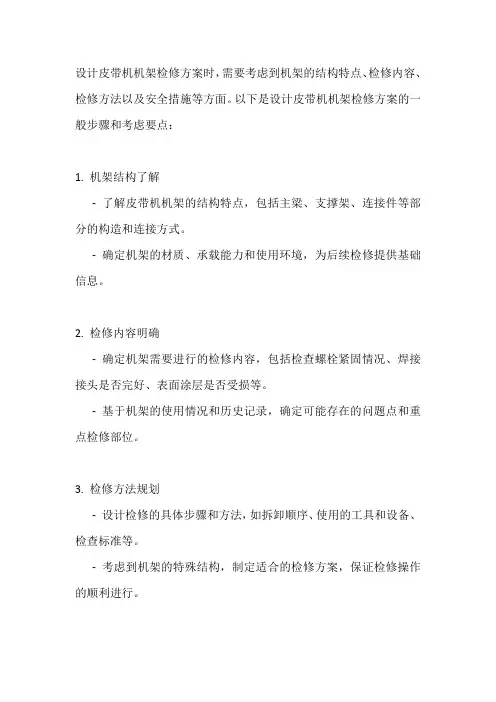 设计皮带机机架检修方案时，需要考虑到机架的结构特点、检修内容、检修方法以及安全措施等方面。以下是设计皮带机机架检修方案的一般步骤和考虑要点：

1. 机架结构了解

- 了解皮带机机架的结构特点，包括主梁、支撑架、连接件等部分的构造和连接方式。

- 确定机架的材质、承载能力和使用环境，为后续检修提供基础信息。

2. 检修内容明确

- 确定机架需要进行的检修内容，包括检查螺栓紧固情况、焊接接头是否完好、表面涂层是否受损等。

- 基于机架的使用情况和历史记录，确定可能存在的问题点和重点检修部位。

3. 检修方法规划

- 设计检修的具体步骤和方法，如拆卸顺序、使用的工具和设备、检查标准等。

- 考虑到机架的特殊结构，制定适合的检修方案，保证检修操作的顺利进行。